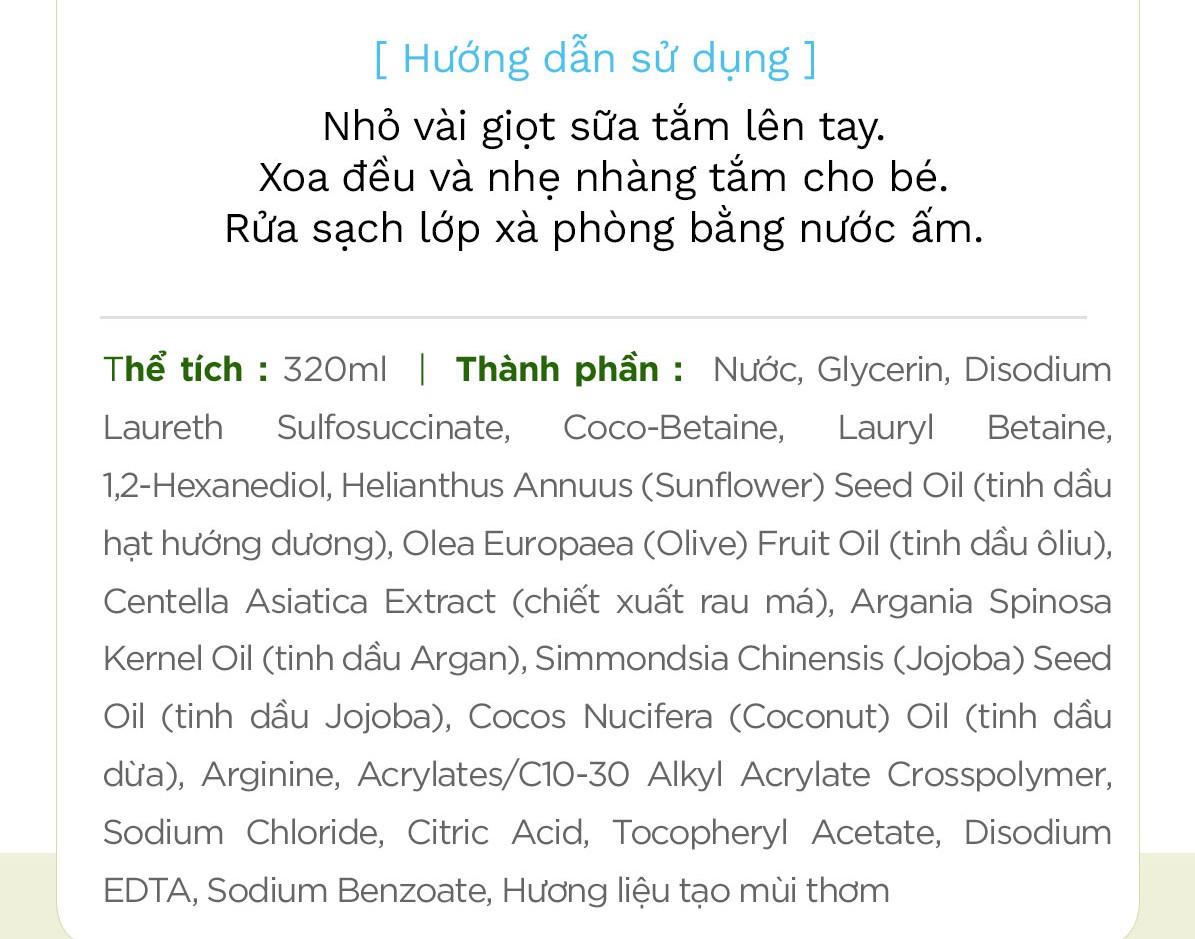 [ Hướng dẫn sử dụng ]

Nhỏ vài giọt sữa tắm lên tay.
Xoa đều và nhẹ nhàng tắm cho bé.
Rửa sạch lớp xà phòng bằng nước ấm.

Thể tích : 320ml | Thành phần : Nước, Glycerin, Disodium Laureth Sulfosuccinate, Coco-Betaine, Lauryl Betaine, 1,2-Hexanediol, Helianthus Annuus (Sunflower) Seed Oil (tinh dầu hạt hướng dương), Olea Europaea (Olive) Fruit Oil (tinh dầu ôliu), Centella Asiatica Extract (chiết xuất rau má), Argania Spinosa Kernel Oil (tinh dầu Argan), Simmondsia Chinensis (Jojoba) Seed Oil (tinh dầu Jojoba), Cocos Nucifera (Coconut) Oil (tinh dầu dừa), Arginine, Acrylates/C10-30 Alkyl Acrylate Crosspolymer, Sodium Chloride, Citric Acid, Tocopheryl Acetate, Disodium EDTA, Sodium Benzoate, Hương liệu tạo mùi thơm